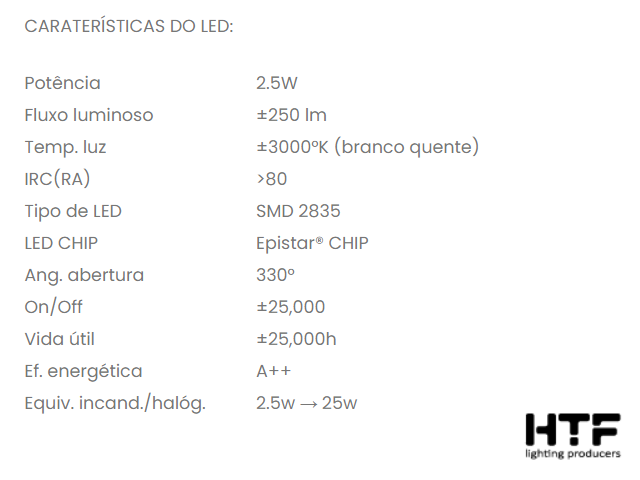 CARATERÍSTICAS DO LED:

| | |
|---|---|
| Potência | 2.5W |
| Fluxo luminoso | ±250 lm |
| Temp. luz | ±3000ºK (branco quente) |
| IRC(RA) | >80 |
| Tipo de LED | SMD 2835 |
| LED CHIP | Epistar® CHIP |
| Ang. abertura | 330º |
| On/Off | ±25,000 |
| Vida útil | ±25,000h |
| Ef. energética | A++ |
| Equiv. incand./halóg. | 2.5w → 25w |

HTF
lighting producers